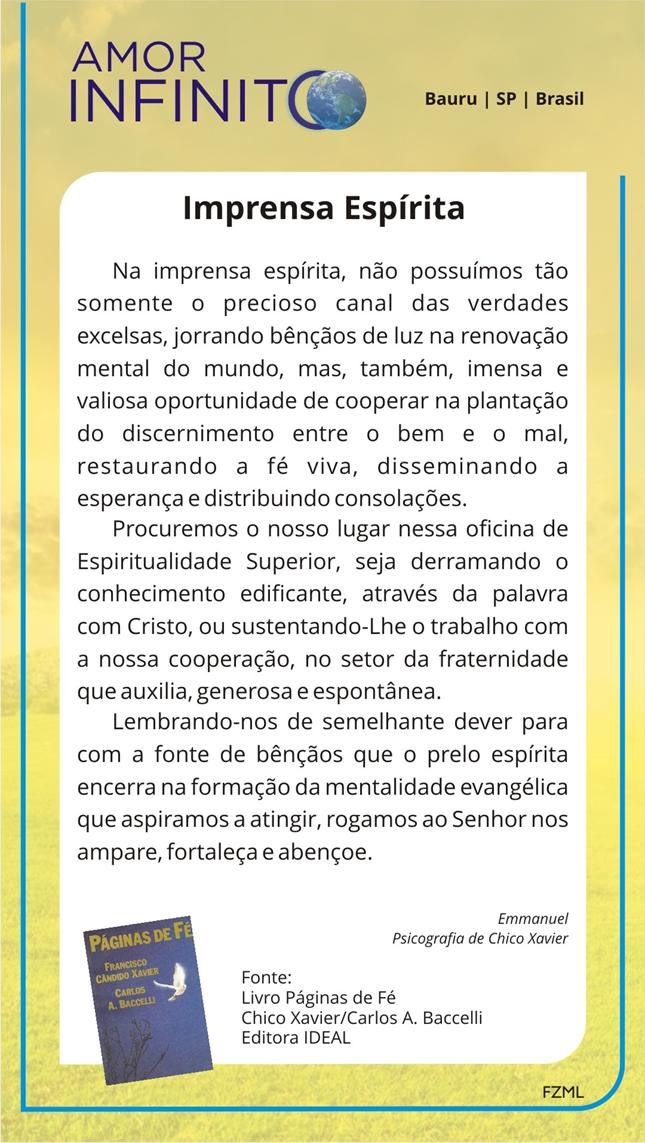 AMOR INFINITO

Bauru | SP | Brasil

Imprensa Espírita

Na imprensa espírita, não possuímos tão somente o precioso canal das verdades excelsas, jorrando bênçãos de luz na renovação mental do mundo, mas, também, imensa e valiosa oportunidade de cooperar na plantação do discernimento entre o bem e o mal, restaurando a fé viva, disseminando a esperança e distribuindo consolações.

Procuremos o nosso lugar nessa oficina de Espiritualidade Superior, seja derramando o conhecimento edificante, através da palavra com Cristo, ou sustentando-Lhe o trabalho com a nossa cooperação, no setor da fraternidade que auxilia, generosa e espontânea.

Lembrando-nos de semelhante dever para com a fonte de bênçãos que o prelo espírita encerra na formação da mentalidade evangélica que aspiramos a atingir, rogamos ao Senhor nos ampare, fortaleça e abençoe.

Emmanuel
Psicografia de Chico Xavier

PÁGINAS DE FÉ
FRANCISCO CÂNDIDO XAVIER
CARLOS A. BACCELLI

Fonte:
Livro Páginas de Fé
Chico Xavier/Carlos A. Baccelli
Editora IDEAL

FZML